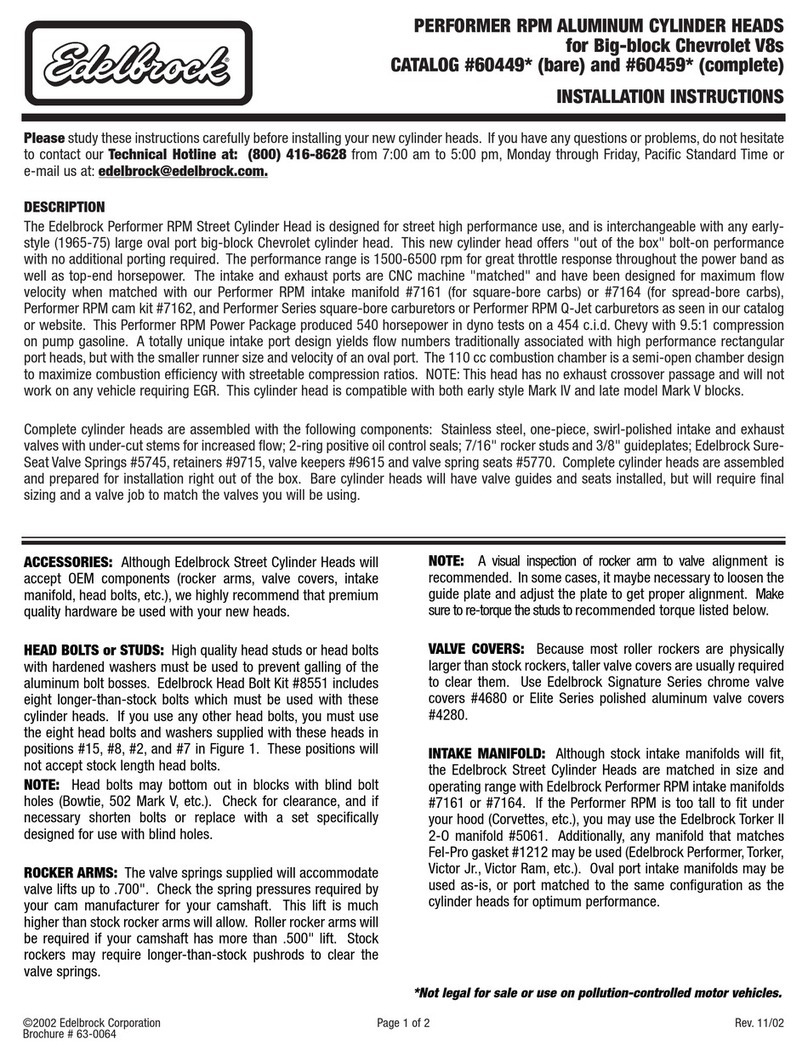 Edelbrock

PERFORMER RPM ALUMINUM CYLINDER HEADS for Big-block Chevrolet V8s CATALOG #60449* (bare) and #60459* (complete)

INSTALLATION INSTRUCTIONS

Please study these instructions carefully before installing your new cylinder heads. If you have any questions or problems, do not hesitate to contact our Technical Hotline at: (800) 416-8628 from 7:00 am to 5:00 pm, Monday through Friday, Pacific Standard Time or e-mail us at: edelbrock@edelbrock.com.

DESCRIPTION

The Edelbrock Performer RPM Street Cylinder Head is designed for street high performance use, and is interchangeable with any early-style (1965-75) large oval port big-block Chevrolet cylinder head. This new cylinder head offers "out of the box" bolt-on performance with no additional porting required. The performance range is 1500-6500 rpm for great throttle response throughout the power band as well as top-end horsepower. The intake and exhaust ports are CNC machine "matched" and have been designed for maximum flow velocity when matched with our Performer RPM intake manifold #7161 (for square-bore carbs) or #7164 (for spread-bore carbs), Performer RPM cam kit #7162, and Performer Series square-bore carburetors or Performer RPM Q-Jet carburetors as seen in our catalog or website. This Performer RPM Power Package produced 540 horsepower in dyno tests on a 454 c.i.d. Chevy with 9.5:1 compression on pump gasoline. A totally unique intake port design yields flow numbers traditionally associated with high performance rectangular port heads, but with the smaller runner size and velocity of an oval port. The 110 cc combustion chamber is a semi-open chamber design to maximize combustion efficiency with streetable compression ratios. NOTE: This head has no exhaust crossover passage and will not work on any vehicle requiring EGR. This cylinder head is compatible with both early style Mark IV and late model Mark V blocks.

Complete cylinder heads are assembled with the following components: Stainless steel, one-piece, swirl-polished intake and exhaust valves with under-cut stems for increased flow; 2-ring positive oil control seals; 7/16" rocker studs and 3/8" guideplates; Edelbrock Sure-Seat Valve Springs #5745, retainers #9715, valve keepers #9615 and valve spring seats #5770. Complete cylinder heads are assembled and prepared for installation right out of the box. Bare cylinder heads will have valve guides and seats installed, but will require final sizing and a valve job to match the valves you will be using.

ACCESSORIES: Although Edelbrock Street Cylinder Heads will accept OEM components (rocker arms, valve covers, intake manifold, head bolts, etc.), we highly recommend that premium quality hardware be used with your new heads.

HEAD BOLTS or STUDS: High quality head studs or head bolts with hardened washers must be used to prevent galling of the aluminum bolt bosses. Edelbrock Head Bolt Kit #8551 includes eight longer-than-stock bolts which must be used with these cylinder heads. If you use any other head bolts, you must use the eight head bolts and washers supplied with these heads in positions #15, #8, #2, and #7 in Figure 1. These positions will not accept stock length head bolts.
NOTE: Head bolts may bottom out in blocks with blind bolt holes (Bowtie, 502 Mark V, etc.). Check for clearance, and if necessary shorten bolts or replace with a set specifically designed for use with blind holes.

ROCKER ARMS: The valve springs supplied will accommodate valve lifts up to .700". Check the spring pressures required by your cam manufacturer for your camshaft. This lift is much higher than stock rocker arms will allow. Roller rocker arms will be required if your camshaft has more than .500" lift. Stock rockers may require longer-than-stock pushrods to clear the valve springs.

NOTE: A visual inspection of rocker arm to valve alignment is recommended. In some cases, it maybe necessary to loosen the guide plate and adjust the plate to get proper alignment. Make sure to re-torque the studs to recommended torque listed below.

VALVE COVERS: Because most roller rockers are physically larger than stock rockers, taller valve covers are usually required to clear them. Use Edelbrock Signature Series chrome valve covers #4680 or Elite Series polished aluminum valve covers #4280.

INTAKE MANIFOLD: Although stock intake manifolds will fit, the Edelbrock Street Cylinder Heads are matched in size and operating range with Edelbrock Performer RPM intake manifolds #7161 or #7164. If the Performer RPM is too tall to fit under your hood (Corvettes, etc.), you may use the Edelbrock Torker II 2-O manifold #5061. Additionally, any manifold that matches Fel-Pro gasket #1212 may be used (Edelbrock Performer, Torker, Victor Jr., Victor Ram, etc.). Oval port intake manifolds may be used as-is, or port matched to the same configuration as the cylinder heads for optimum performance.

*Not legal for sale or use on pollution-controlled motor vehicles.

©2002 Edelbrock Corporation
Brochure # 63-0064

Page 1 of 2

Rev. 11/02